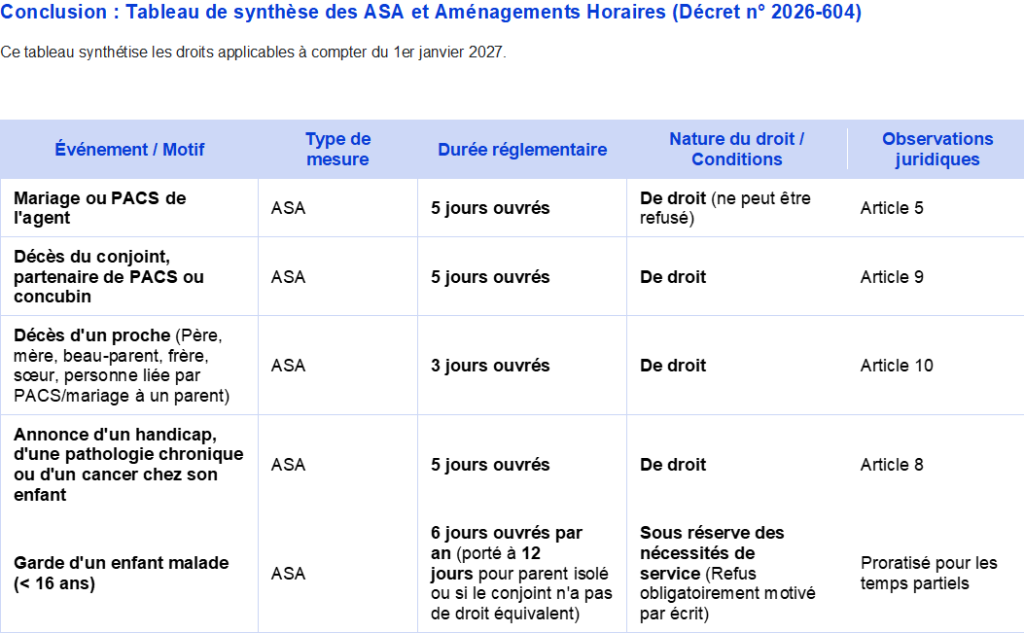 Conclusion : Tableau de synthèse des ASA et Aménagements Horaires (Décret n° 2026-604)

Ce tableau synthétise les droits applicables à compter du 1er janvier 2027.

| Événement / Motif | Type de mesure | Durée réglementaire | Nature du droit / Conditions | Observations juridiques |
|---|---|---|---|---|
| Mariage ou PACS de l'agent | ASA | 5 jours ouvrés | De droit (ne peut être refusé) | Article 5 |
| Décès du conjoint, partenaire de PACS ou concubin | ASA | 5 jours ouvrés | De droit | Article 9 |
| Décès d'un proche (Père, mère, beau-parent, frère, sœur, personne liée par PACS/mariage à un parent) | ASA | 3 jours ouvrés | De droit | Article 10 |
| Annonce d'un handicap, d'une pathologie chronique ou d'un cancer chez son enfant | ASA | 5 jours ouvrés | De droit | Article 8 |
| Garde d'un enfant malade (< 16 ans) | ASA | 6 jours ouvrés par an (porté à 12 jours pour parent isolé ou si le conjoint n'a pas de droit équivalent) | Sous réserve des nécessités de service (Refus obligatoirement motivé par écrit) | Proratisé pour les temps partiels |